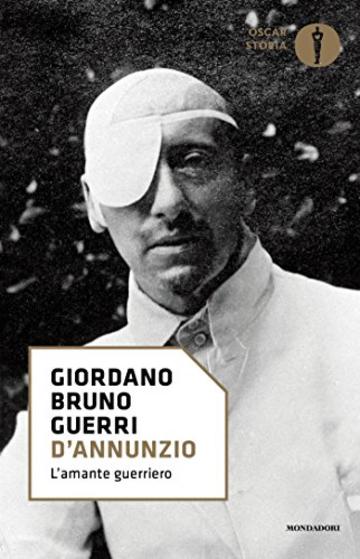 OSCAR STORIA

GIORDANO BRUNO GUERRI
D'ANNUNZIO
L'amante guerriero

MONDADORI